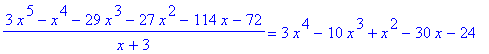 $\frac{3x^5 - x^4 - 29x^3 - 27x^2 - 114x - 72}{x+3} = 3x^4 - 10x^3 + x^2 - 30x - 24$